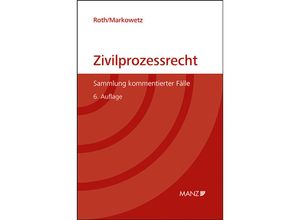 Roth/Markowetz

Zivilprozessrecht

Sammlung kommentierter Fälle
6. Auflage

MANZ